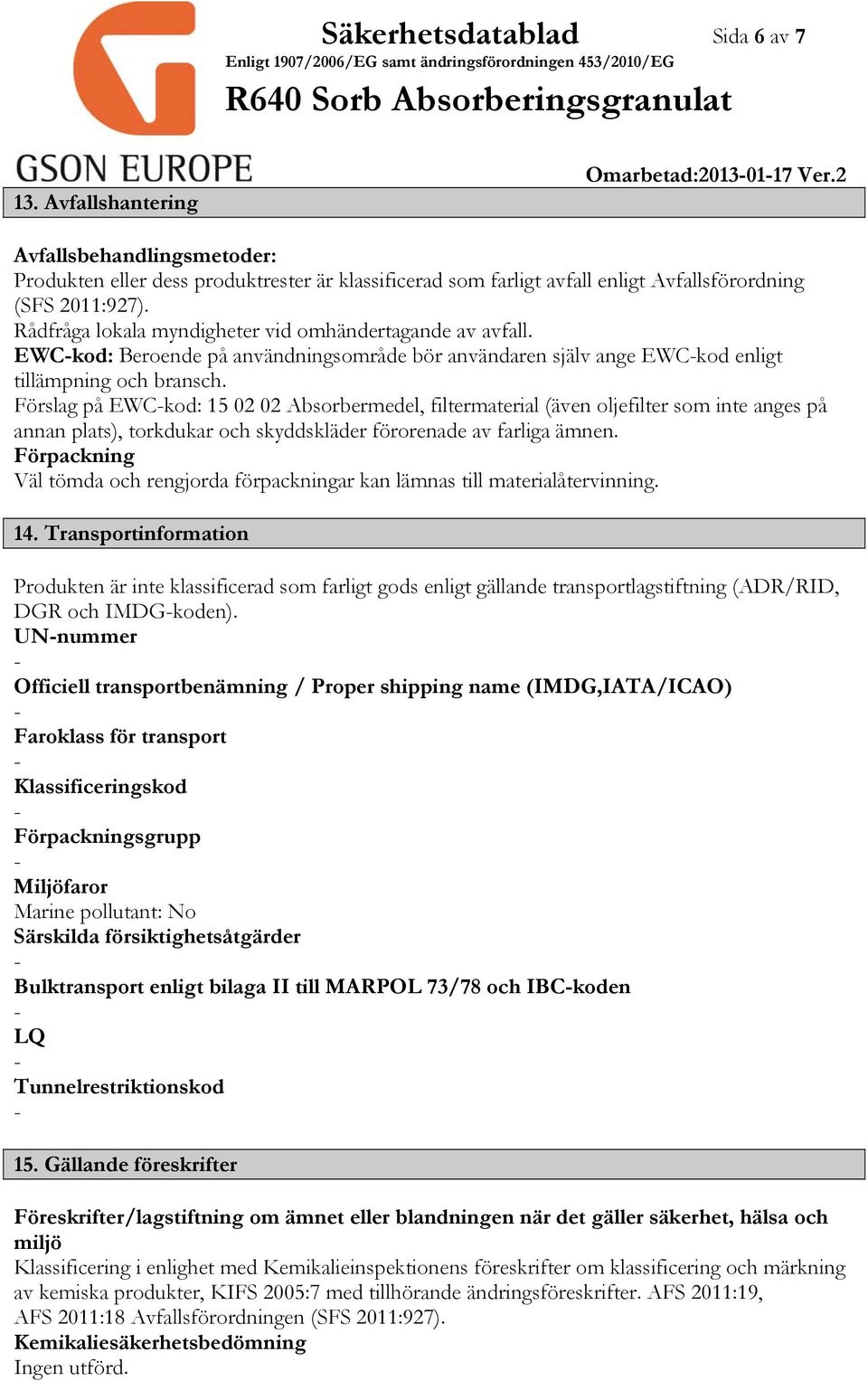 GSON EUROPE

Säkerhetsdatablad

Sida 6 av 7

Enligt 1907/2006/EG samt ändringsförordningen 453/2010/EG

R640 Sorb Absorberingsgranulat

Omarbetad:2013-01-17 Ver.2

13. Avfallshantering

Avfallsbehandlingsmetoder:
Produkten eller dess produktrester är klassificerad som farligt avfall enligt Avfallsförordning (SFS 2011:927).
Rådfråga lokala myndigheter vid omhändertagande av avfall.
EWC-kod: Beroende på användningsområde bör användaren själv ange EWC-kod enligt tillämpning och bransch.
Förslag på EWC-kod: 15 02 02 Absorbermedel, filtermaterial (även oljefilter som inte anges på annan plats), torkdukar och skyddskläder förorenade av farliga ämnen.
Förpackning
Väl tömda och rengjorda förpackningar kan lämnas till materialåtervinning.

14. Transportinformation

Produkten är inte klassificerad som farligt gods enligt gällande transportlagstiftning (ADR/RID, DGR och IMDG-koden).
UN-nummer
-
Officiell transportbenämning / Proper shipping name (IMDG,IATA/ICAO)
-
Faroklass för transport
-
Klassificeringskod
-
Förpackningsgrupp
-
Miljöfaror
Marine pollutant: No
Särskilda försiktighetsåtgärder
-
Bulktransport enligt bilaga II till MARPOL 73/78 och IBC-koden
-
LQ
-
Tunnelrestriktionskod
-

15. Gällande föreskrifter

Föreskrifter/lagstiftning om ämnet eller blandningen när det gäller säkerhet, hälsa och miljö
Klassificering i enlighet med Kemikalieinspektionens föreskrifter om klassificering och märkning av kemiska produkter, KIFS 2005:7 med tillhörande ändringsföreskrifter. AFS 2011:19, AFS 2011:18 Avfallsförordningen (SFS 2011:927).
Kemikaliesäkerhetsbedömning
Ingen utförd.